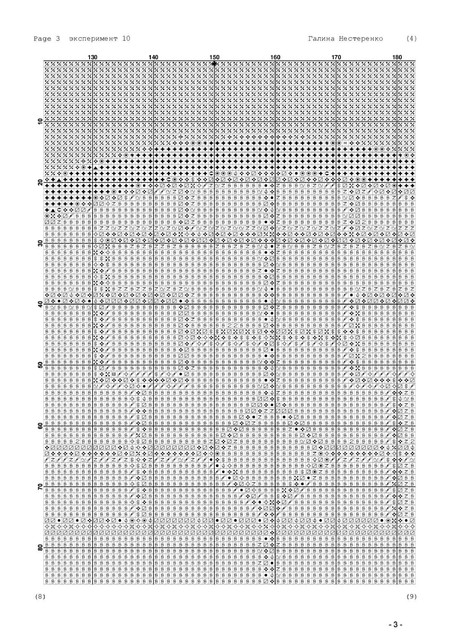 Page 3 эксперимент 10

Галина Нестеренко (4)

130 140 150 160 170 180

10
20
30
40
50
60
70
80

(8) (9)

- 3 -